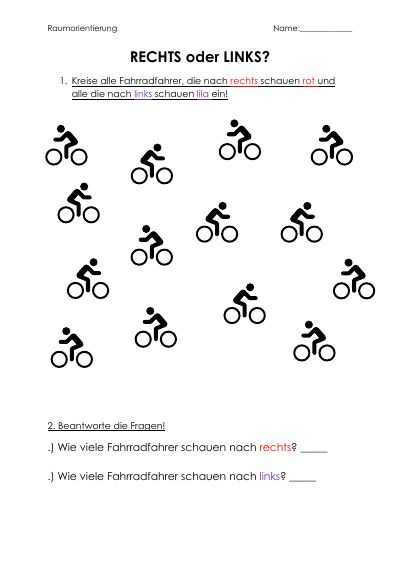 Raumorientierung

Name:____

RECHTS oder LINKS?

1. Kreise alle Fahrradfahrer, die nach rechts schauen rot und alle die nach links schauen lila ein!

2. Beantworte die Fragen!

.) Wie viele Fahrradfahrer schauen nach rechts? ____

.) Wie viele Fahrradfahrer schauen nach links? ____